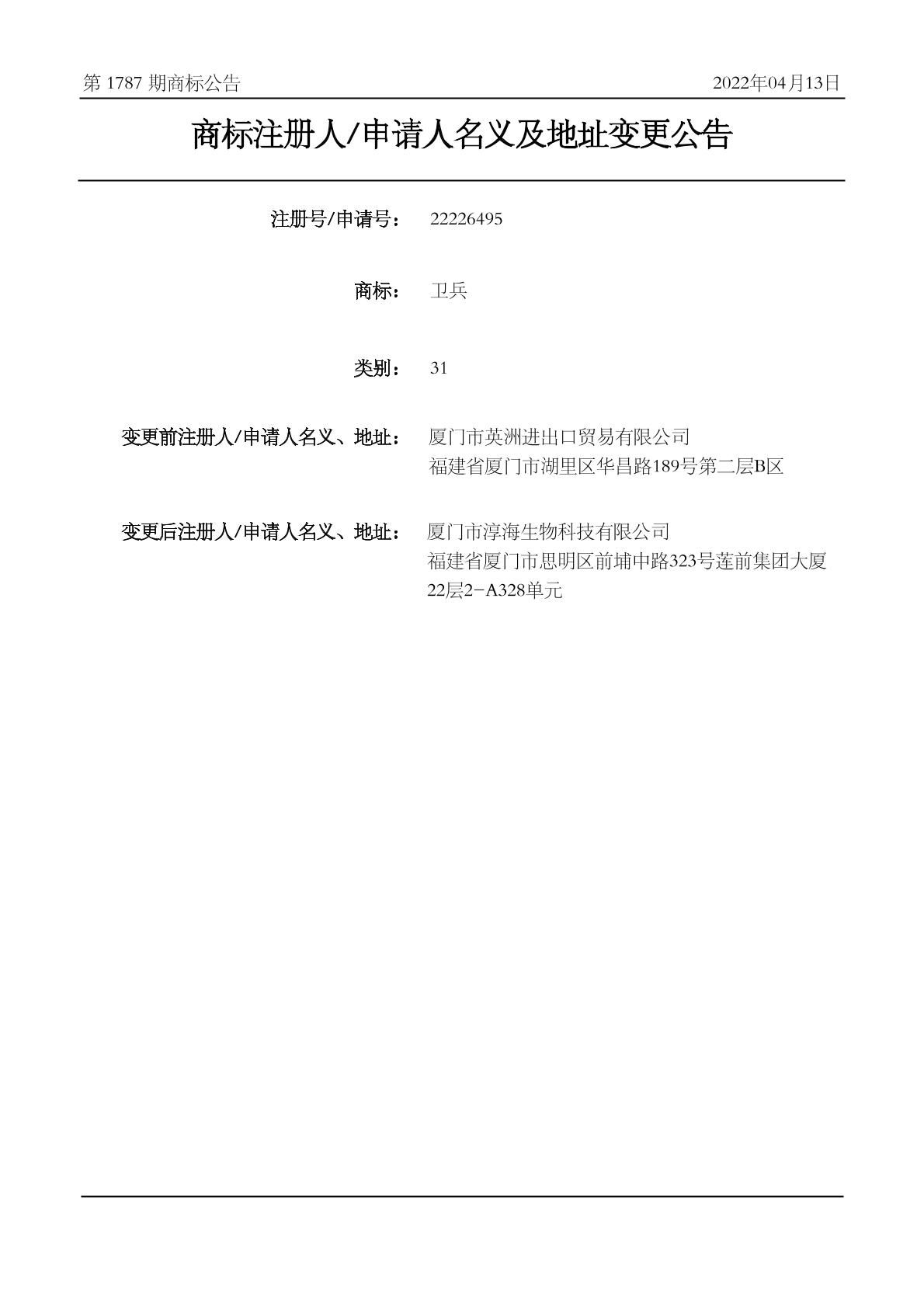 第 1787 期商标公告

2022年04月13日

商标注册人/申请人名义及地址变更公告

注册号/申请号： 22226495

商标： 卫兵

类别： 31

变更前注册人/申请人名义、地址： 厦门市英洲进出口贸易有限公司
福建省厦门市湖里区华昌路189号第二层B区

变更后注册人/申请人名义、地址： 厦门市淳海生物科技有限公司
福建省厦门市思明区前埔中路323号莲前集团大厦22层2-A328单元